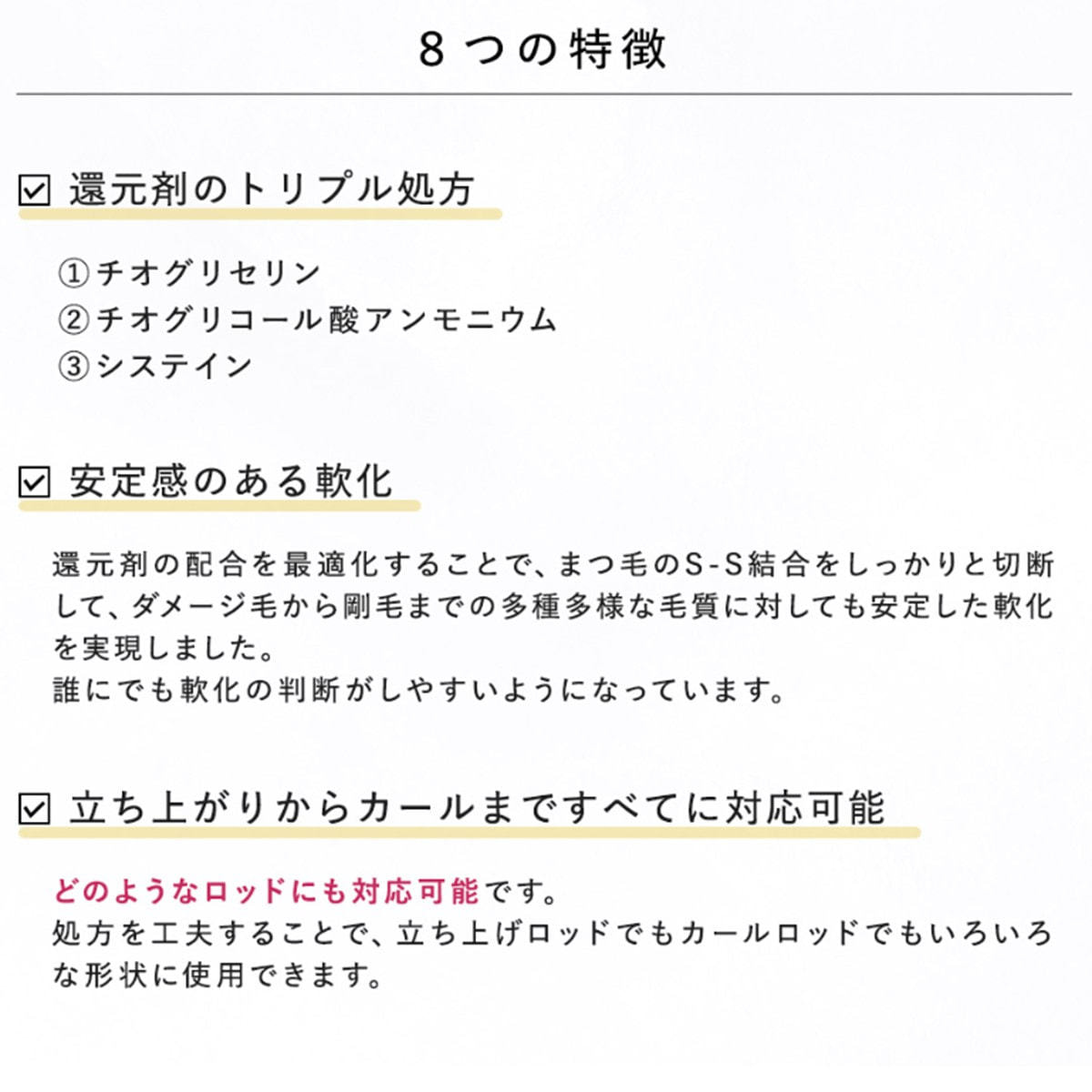 8つの特徴

☑ 還元剤のトリプル処方

①チオグリセリン
②チオグリコール酸アンモニウム
③システイン

☑ 安定感のある軟化

還元剤の配合を最適化することで、まつ毛のS-S結合をしっかりと切断して、ダメージ毛から剛毛までの多種多様な毛質に対しても安定した軟化を実現しました。
誰にでも軟化の判断がしやすいようになっています。

☑ 立ち上がりからカールまですべてに対応可能

どのようなロッドにも対応可能です。
処方を工夫することで、立ち上げロッドでもカールロッドでもいろいろな形状に使用できます。